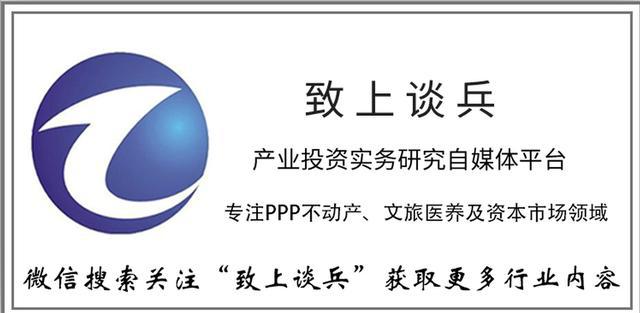 致上谈兵

产业投资实务研究自媒体平台

专注PPP不动产、文旅医养及资本市场领域

微信搜索关注“致上谈兵”获取更多行业内容